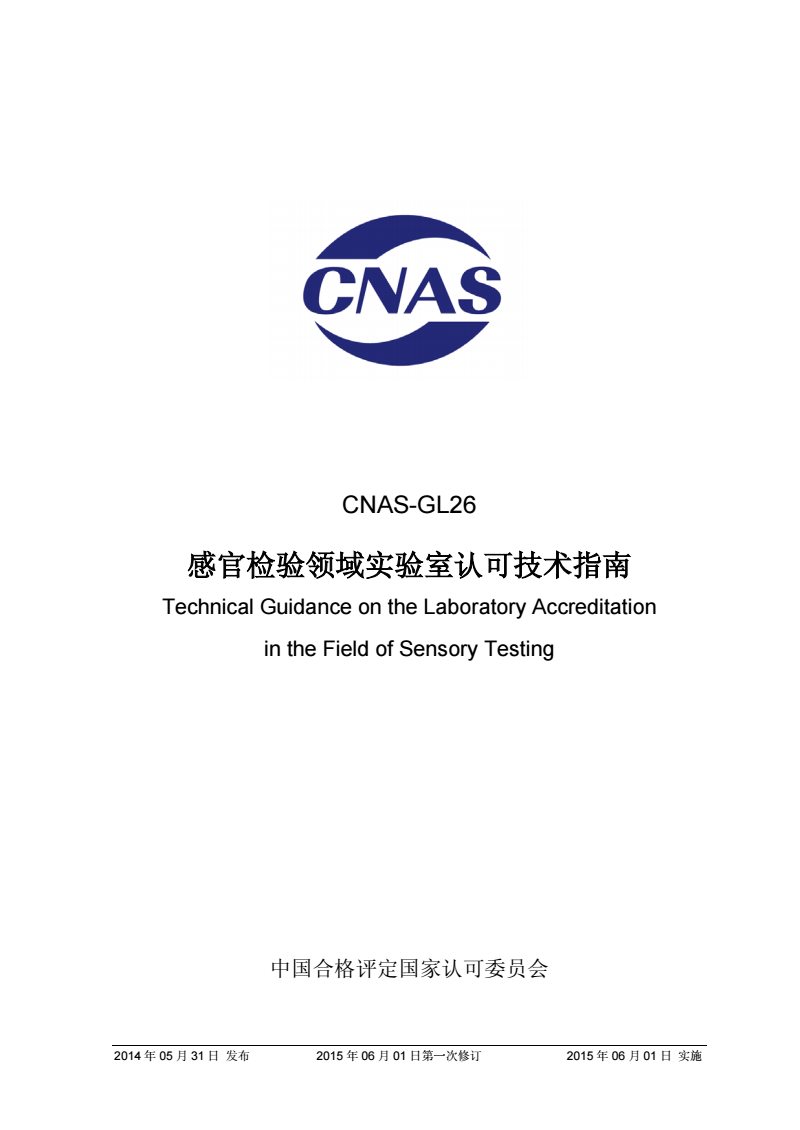 CNAS

CNAS-GL26

感官检验领域实验室认可技术指南

Technical Guidance on the Laboratory Accreditation in the Field of Sensory Testing

中国合格评定国家认可委员会

2014 年 05 月 31 日 发布 2015 年 06 月 01 日第一次修订 2015 年 06 月 01 日 实施